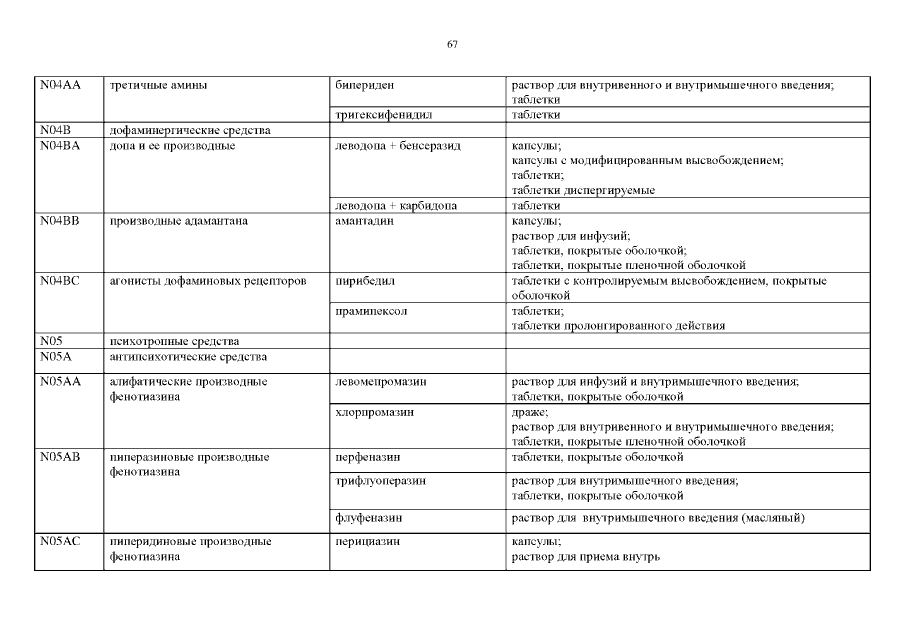 67

| | | | |
|---|---|---|---|
| N04AA | третичные амины | бипериден | раствор для внутривенного и внутримышечного введения; таблетки |
| | | тригексифенидил | таблетки |
| N04B | дофаминергические средства | | |
| N04BA | допа и ее производные | леводопа + бенсеразид | капсулы; капсулы с модифицированным высвобождением; таблетки; таблетки диспергируемые |
| | | леводопа + карбидопа | таблетки |
| N04BB | производные адамантана | амантадин | капсулы; раствор для инфузий; таблетки, покрытые оболочкой; таблетки, покрытые пленочной оболочкой |
| N04BC | агонисты дофаминовых рецепторов | пирибедил | таблетки с контролируемым высвобождением, покрытые оболочкой |
| | | прамипексол | таблетки; таблетки пролонгированного действия |
| N05 | психотропные средства | | |
| N05A | антипсихотические средства | | |
| N05AA | алифатические производные фенотиазина | левомепромазин | раствор для инфузий и внутримышечного введения; таблетки, покрытые оболочкой |
| | | хлорпромазин | драже; раствор для внутривенного и внутримышечного введения; таблетки, покрытые пленочной оболочкой |
| N05AB | пиперазиновые производные фенотиазина | перфеназин | таблетки, покрытые оболочкой |
| | | трифлуоперазин | раствор для внутримышечного введения; таблетки, покрытые оболочкой |
| | | флуфеназин | раствор для внутримышечного введения (масляный) |
| N05AC | пиперидиновые производные фенотиазина | перициазин | капсулы; раствор для приема внутрь |